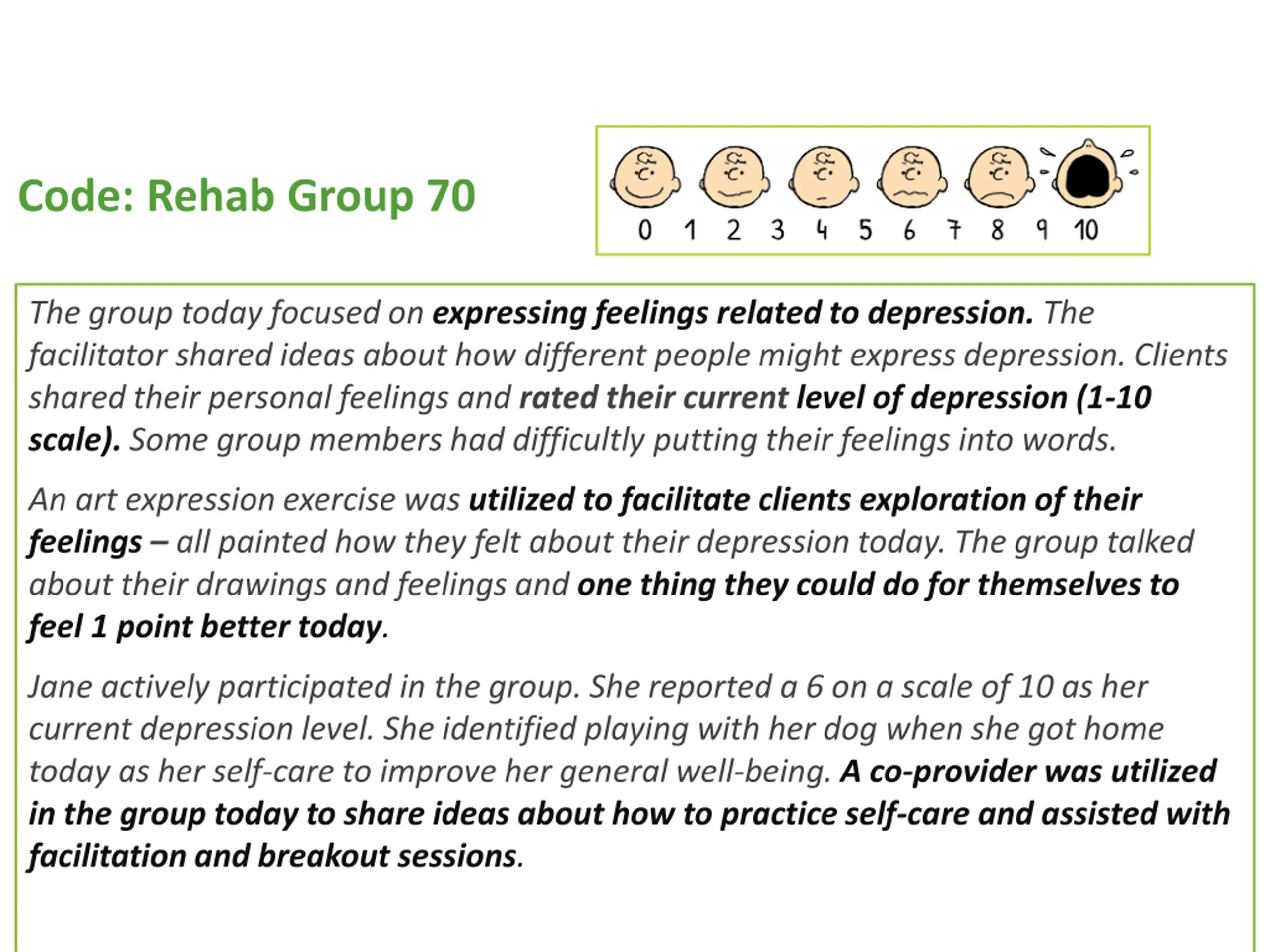 Code: Rehab Group 70

0 1 2 3 4 5 6 7 8 9 10

The group today focused on expressing feelings related to depression. The facilitator shared ideas about how different people might express depression. Clients shared their personal feelings and rated their current level of depression (1-10 scale). Some group members had difficultly putting their feelings into words.

An art expression exercise was utilized to facilitate clients exploration of their feelings – all painted how they felt about their depression today. The group talked about their drawings and feelings and one thing they could do for themselves to feel 1 point better today.

Jane actively participated in the group. She reported a 6 on a scale of 10 as her current depression level. She identified playing with her dog when she got home today as her self-care to improve her general well-being. A co-provider was utilized in the group today to share ideas about how to practice self-care and assisted with facilitation and breakout sessions.